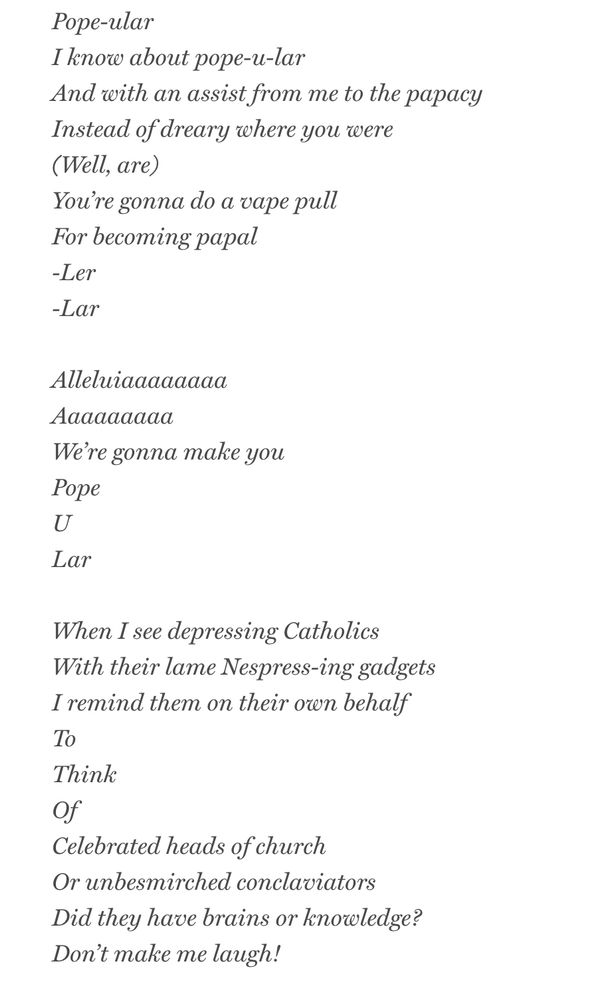 Pope-ular
I know about pope-u-lar
And with an assist from me to the papacy
Instead of dreary where you were
(Well, are)
You're gonna do a vape pull
For becoming papal
-Ler
-Lar

Alleluiaaaaaaaa
Aaaaaaaaa
We're gonna make you
Pope
U
Lar

When I see depressing Catholics
With their lame Nespress-ing gadgets
I remind them on their own behalf
To
Think
Of
Celebrated heads of church
Or unbesmirched conclaviators
Did they have brains or knowledge?
Don't make me laugh!